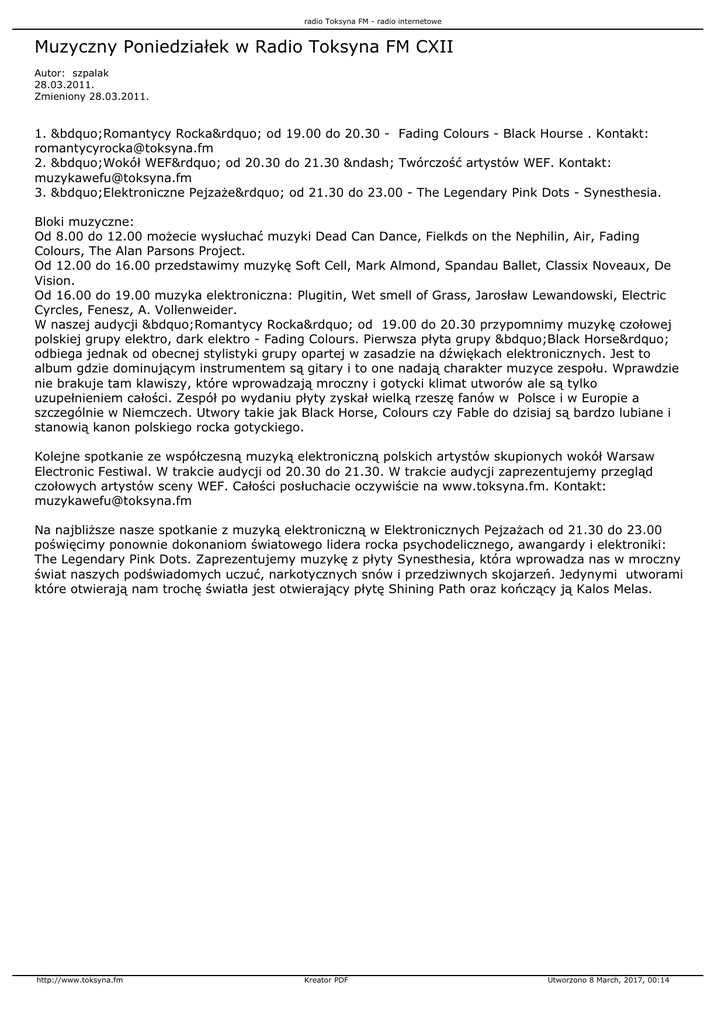 radio Toksyna FM - radio internetowe

Muzyczny Poniedziałek w Radio Toksyna FM CXII

Autor: szpalak
28.03.2011.
Zmieniony 28.03.2011.

1. &bdquo;Romantycy Rocka&rdquo; od 19.00 do 20.30 - Fading Colours - Black Hourse . Kontakt: romantycyrocka@toksyna.fm
2. &bdquo;Wokół WEF&rdquo; od 20.30 do 21.30 &ndash; Twórczość artystów WEF. Kontakt: muzykawefu@toksyna.fm
3. &bdquo;Elektroniczne Pejzaże&rdquo; od 21.30 do 23.00 - The Legendary Pink Dots - Synesthesia.

Bloki muzyczne:
Od 8.00 do 12.00 możecie wysłuchać muzyki Dead Can Dance, Fielkds on the Nephilin, Air, Fading Colours, The Alan Parsons Project.
Od 12.00 do 16.00 przedstawimy muzykę Soft Cell, Mark Almond, Spandau Ballet, Classix Noveaux, De Vision.
Od 16.00 do 19.00 muzyka elektroniczna: Plugitin, Wet smell of Grass, Jarosław Lewandowski, Electric Cyrcles, Fenesz, A. Vollenweider.
W naszej audycji &bdquo;Romantycy Rocka&rdquo; od 19.00 do 20.30 przypomnimy muzykę czołowej polskiej grupy elektro, dark elektro - Fading Colours. Pierwsza płyta grupy &bdquo;Black Horse&rdquo; odbiega jednak od obecnej stylistyki grupy opartej w zasadzie na dźwiękach elektronicznych. Jest to album gdzie dominującym instrumentem są gitary i to one nadają charakter muzyce zespołu. Wprawdzie nie brakuje tam klawiszy, które wprowadzają mroczny i gotycki klimat utworów ale są tylko uzupełnieniem całości. Zespół po wydaniu płyty zyskał wielką rzeszę fanów w Polsce i w Europie a szczególnie w Niemczech. Utwory takie jak Black Horse, Colours czy Fable do dzisiaj są bardzo lubiane i stanowią kanon polskiego rocka gotyckiego.

Kolejne spotkanie ze współczesną muzyką elektroniczną polskich artystów skupionych wokół Warsaw Electronic Festiwal. W trakcie audycji od 20.30 do 21.30. W trakcie audycji zaprezentujemy przegląd czołowych artystów sceny WEF. Całości posłuchacie oczywiście na www.toksyna.fm. Kontakt: muzykawefu@toksyna.fm

Na najbliższe nasze spotkanie z muzyką elektroniczną w Elektronicznych Pejzażach od 21.30 do 23.00 poświęcimy ponownie dokonaniom światowego lidera rocka psychodelicznego, awangardy i elektroniki: The Legendary Pink Dots. Zaprezentujemy muzykę z płyty Synesthesia, która wprowadza nas w mroczny świat naszych podświadomych uczuć, narkotycznych snów i przedziwnych skojarzeń. Jedynymi utworami które otwierają nam trochę światła jest otwierający płytę Shining Path oraz kończący ją Kalos Melas.

http://www.toksyna.fm Kreator PDF Utworzono 8 March, 2017, 00:14